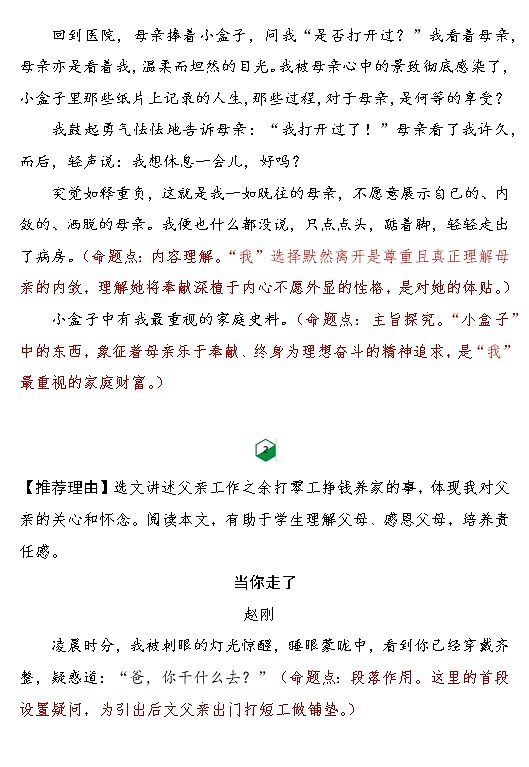 回到医院，母亲捧着小盒子，问我“是否打开过？”我看着母亲，母亲亦是看着我，温柔而坦然的目光。我被母亲心中的景致彻底感染了，小盒子里那些纸片上记录的人生，那些过程，对于母亲，是何等的享受？

我鼓起勇气怯怯地告诉母亲：“我打开过了！”母亲看了我许久，而后，轻声说：我想休息一会儿，好吗？

突觉如释重负，这就是我一如既往的母亲，不愿意展示自己的、内敛的、洒脱的母亲。我便也什么都没说，只点点头，踮着脚，轻轻走出了病房。（命题点：内容理解。“我”选择默然离开是尊重且真正理解母亲的内敛，理解她将奉献深植于内心不愿外显的性格，是对她的体贴。）

小盒子中有我最重视的家庭史料。（命题点：主旨探究。“小盒子”中的东西，象征着母亲乐于奉献、终身为理想奋斗的精神追求，是“我”最重视的家庭财富。）

2

【推荐理由】选文讲述父亲工作之余打零工挣钱养家的事，体现我对父亲的关心和怀念。阅读本文，有助于学生理解父母、感恩父母，培养责任感。

当你走了

赵刚

凌晨时分，我被刺眼的灯光惊醒，睡眼蒙眬中，看到你已经穿戴齐整，疑惑道：“爸，你干什么去？”（命题点：段落作用。这里的首段设置疑问，为引出后文父亲出门打短工做铺垫。）